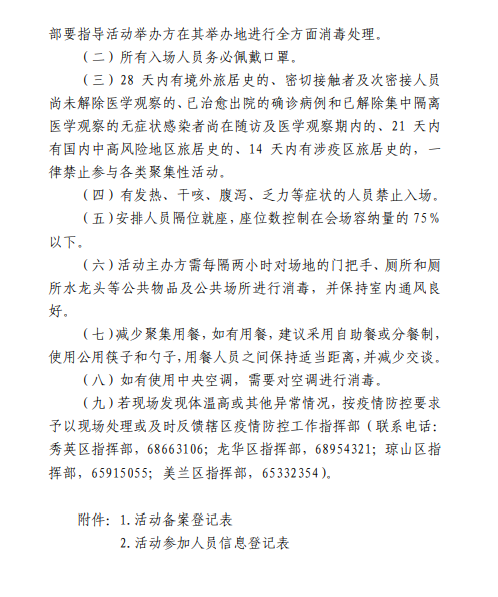 部要指导活动举办方在其举办地进行全方面消毒处理。

（二）所有入场人员务必佩戴口罩。

（三）28 天内有境外旅居史的、密切接触者及次密接人员尚未解除医学观察的、已治愈出院的确诊病例和已解除集中隔离医学观察的无症状感染者尚在随访及医学观察期内的、21 天内有国内中高风险地区旅居史的、14 天内有涉疫区旅居史的，一律禁止参与各类聚集性活动。

（四）有发热、干咳、腹泻、乏力等症状的人员禁止入场。

（五）安排人员隔位就座，座位数控制在会场容纳量的 75%以下。

（六）活动主办方需每隔两小时对场地的门把手、厕所和厕所水龙头等公共物品及公共场所进行消毒，并保持室内通风良好。

（七）减少聚集用餐，如有用餐，建议采用自助餐或分餐制，使用公用筷子和勺子，用餐人员之间保持适当距离，并减少交谈。

（八）如有使用中央空调，需要对空调进行消毒。

（九）若现场发现体温高或其他异常情况，按疫情防控要求予以现场处理或及时反馈辖区疫情防控工作指挥部（联系电话：秀英区指挥部，68663106；龙华区指挥部，68954321；琼山区指挥部，65915055；美兰区指挥部，65332354）。

附件：1.活动备案登记表
2.活动参加人员信息登记表